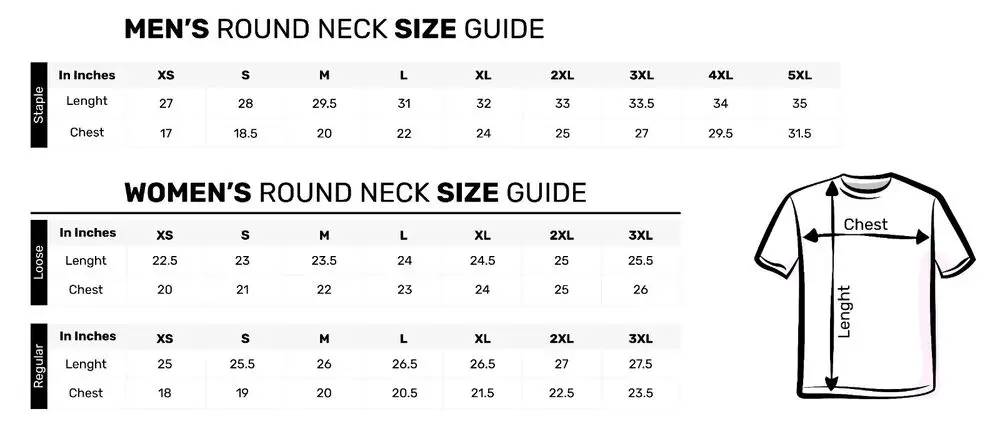 MEN'S ROUND NECK SIZE GUIDE

Staple

| In Inches | XS | S | M | L | XL | 2XL | 3XL | 4XL | 5XL |
|---|---|---|---|---|---|---|---|---|---|
| Lenght | 27 | 28 | 29.5 | 31 | 32 | 33 | 33.5 | 34 | 35 |
| Chest | 17 | 18.5 | 20 | 22 | 24 | 25 | 27 | 29.5 | 31.5 |

WOMEN'S ROUND NECK SIZE GUIDE

Loose

| In Inches | XS | S | M | L | XL | 2XL | 3XL |
|---|---|---|---|---|---|---|---|
| Lenght | 22.5 | 23 | 23.5 | 24 | 24.5 | 25 | 25.5 |
| Chest | 20 | 21 | 22 | 23 | 24 | 25 | 26 |

Regular

| In Inches | XS | S | M | L | XL | 2XL | 3XL |
|---|---|---|---|---|---|---|---|
| Lenght | 25 | 25.5 | 26 | 26.5 | 26.5 | 27 | 27.5 |
| Chest | 18 | 19 | 20 | 20.5 | 21.5 | 22.5 | 23.5 |

Chest

Lenght